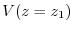 $V(z = z_1)$